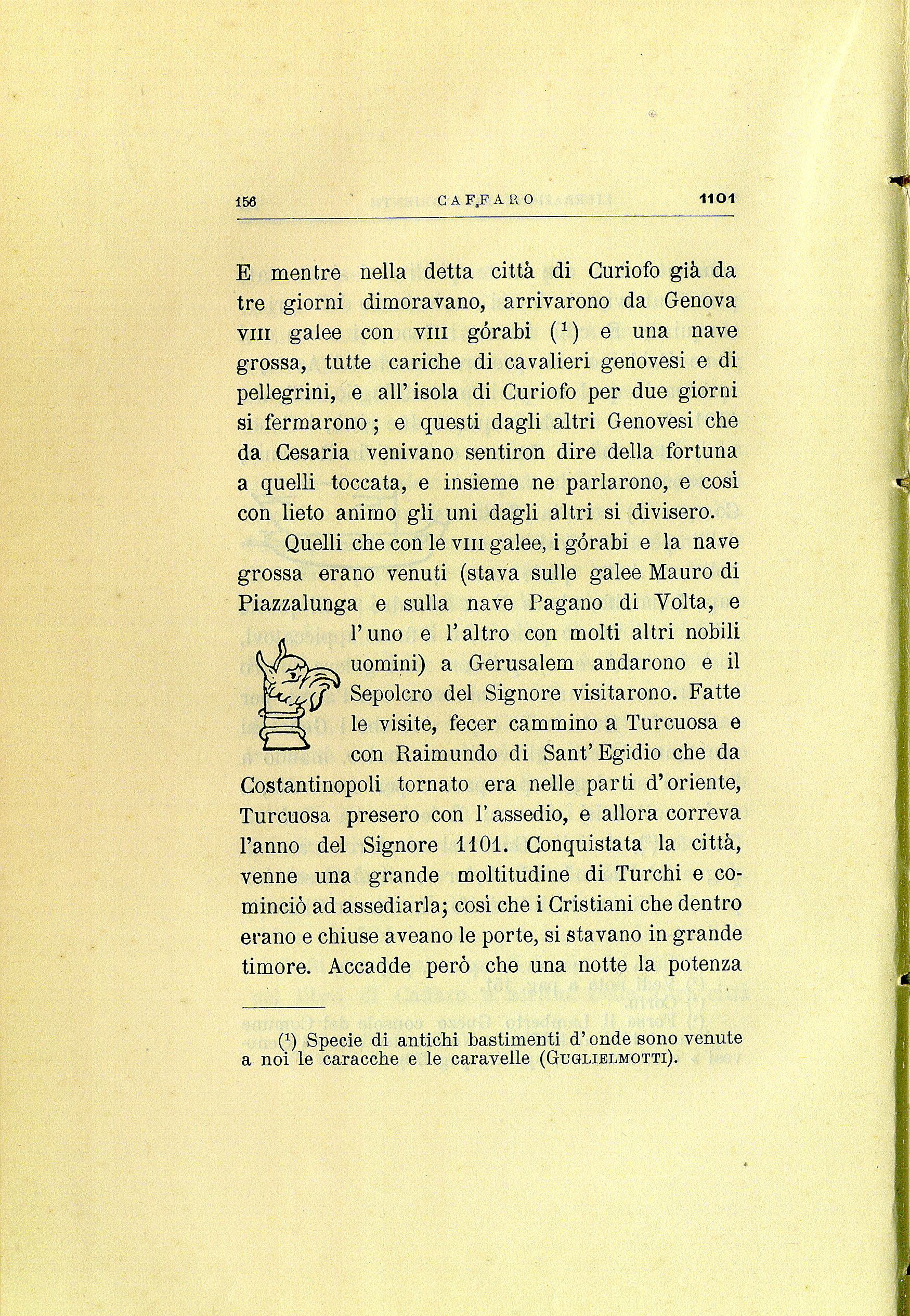 156 CAFFARO 1101

E mentre nella detta città di Curiofo già da tre giorni dimoravano, arrivarono da Genova VIII galee con VIII górabi ($^1$) e una nave grossa, tutte cariche di cavalieri genovesi e di pellegrini, e all'isola di Curiofo per due giorni si fermarono; e questi dagli altri Genovesi che da Cesaria venivano sentiron dire della fortuna a quelli toccata, e insieme ne parlarono, e così con lieto animo gli uni dagli altri si divisero.

Quelli che con le VIII galee, i górabi e la nave grossa erano venuti (stava sulle galee Mauro di Piazzalunga e sulla nave Pagano di Volta, e l'uno e l'altro con molti altri nobili uomini) a Gerusalem andarono e il Sepolcro del Signore visitarono. Fatte le visite, fecer cammino a Turcuosa e con Raimundo di Sant'Egidio che da Costantinopoli tornato era nelle parti d'oriente, Turcuosa presero con l'assedio, e allora correva l'anno del Signore 1101. Conquistata la città, venne una grande moltitudine di Turchi e cominciò ad assediarla; così che i Cristiani che dentro erano e chiuse aveano le porte, si stavano in grande timore. Accadde però che una notte la potenza

($^1$) Specie di antichi bastimenti d'onde sono venute a noi le caracche e le caravelle (GUGLIELMOTTI).